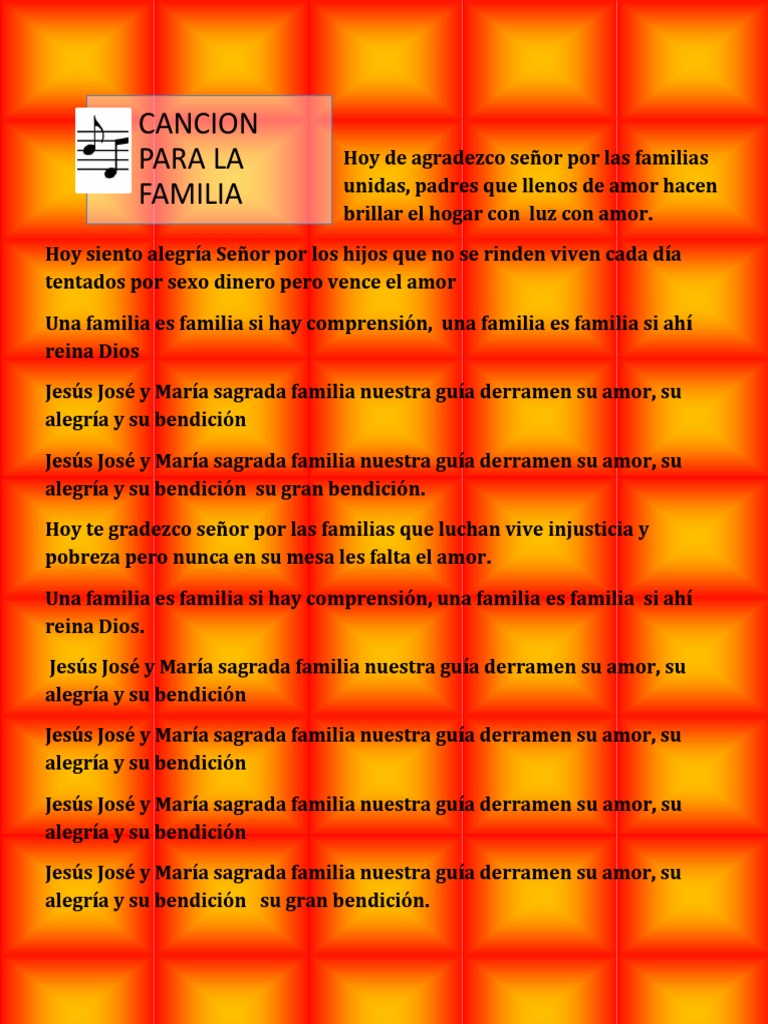 CANCION PARA LA FAMILIA

Hoy de agradezco señor por las familias unidas, padres que llenos de amor hacen brillar el hogar con luz con amor.

Hoy siento alegría Señor por los hijos que no se rinden viven cada día tentados por sexo dinero pero vence el amor

Una familia es familia si hay comprensión, una familia es familia si ahí reina Dios

Jesús José y María sagrada familia nuestra guía derramen su amor, su alegría y su bendición

Jesús José y María sagrada familia nuestra guía derramen su amor, su alegría y su bendición su gran bendición.

Hoy te gradezco señor por las familias que luchan vive injusticia y pobreza pero nunca en su mesa les falta el amor.

Una familia es familia si hay comprensión, una familia es familia si ahí reina Dios.

Jesús José y María sagrada familia nuestra guía derramen su amor, su alegría y su bendición

Jesús José y María sagrada familia nuestra guía derramen su amor, su alegría y su bendición

Jesús José y María sagrada familia nuestra guía derramen su amor, su alegría y su bendición

Jesús José y María sagrada familia nuestra guía derramen su amor, su alegría y su bendición su gran bendición.